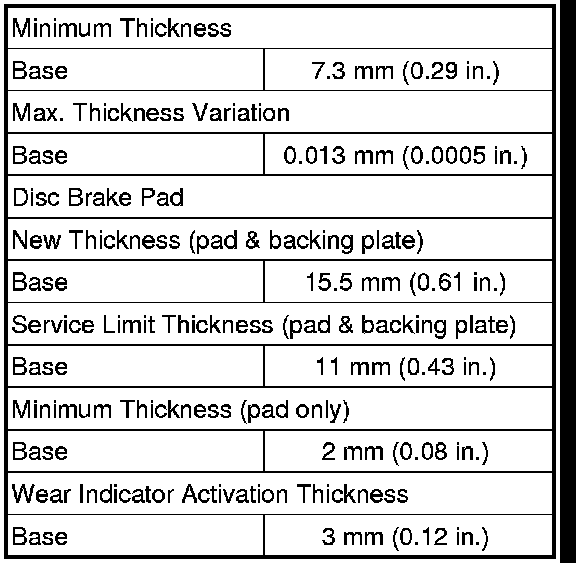 | Minimum Thickness | |
|---|---|
| Base | 7.3 mm (0.29 in.) |
| Max. Thickness Variation | |
| Base | 0.013 mm (0.0005 in.) |
| Disc Brake Pad | |
| New Thickness (pad & backing plate) | |
| Base | 15.5 mm (0.61 in.) |
| Service Limit Thickness (pad & backing plate) | |
| Base | 11 mm (0.43 in.) |
| Minimum Thickness (pad only) | |
| Base | 2 mm (0.08 in.) |
| Wear Indicator Activation Thickness | |
| Base | 3 mm (0.12 in.) |